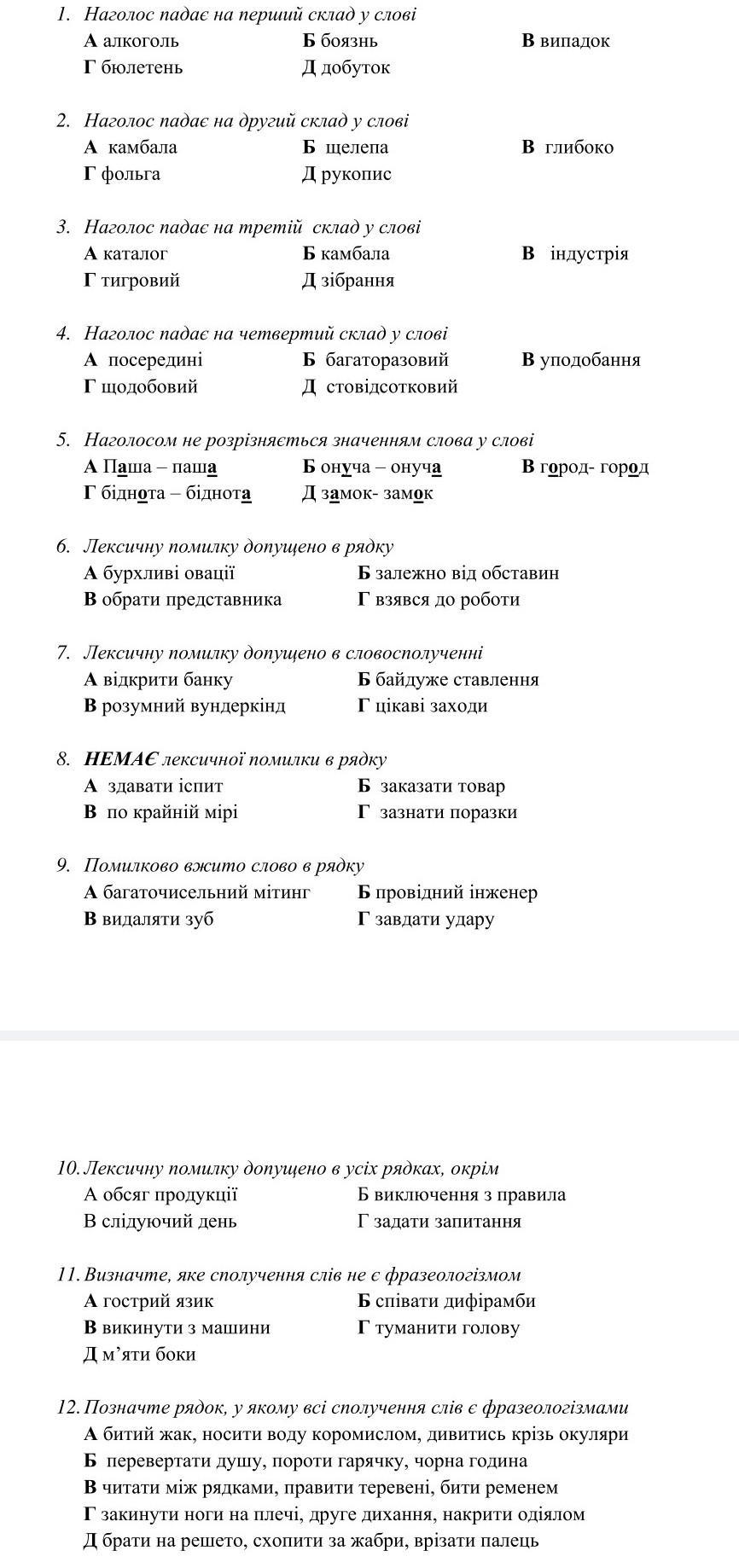 1. Наголос падає на перший склад у слові
А алкоголь
Б боязнь
В випадок
Г бюлетень
Д добуток

2. Наголос падає на другий склад у слові
А камбала
Б щелепа
В глибоко
Г фольга
Д рукопис

3. Наголос падає на третій склад у слові
А каталог
Б камбала
В індустрія
Г тигровий
Д зібрання

4. Наголос падає на четвертий склад у слові
А посередині
Б багаторазовий
В уподобання
Г щодобовий
Д стовідсотковий

5. Наголосом не розрізняється значенням слова у слові
А Паша – паша
Б онуча – онуча
В город- город
Г біднота – біднота
Д замок- замок

6. Лексичну помилку допущено в рядку
А бурхливі овації
Б залежно від обставин
В обрати представника
Г взявся до роботи

7. Лексичну помилку допущено в словосполученні
А відкрити банку
Б байдуже ставлення
В розумний вундеркінд
Г цікаві заходи

8. НЕМАЄ лексичної помилки в рядку
А здавати іспит
Б заказати товар
В по крайній мірі
Г зазнати поразки

9. Помилково вжито слово в рядку
А багаточисельний мітинг
Б провідний інженер
В видаляти зуб
Г завдати удару

10. Лексичну помилку допущено в усіх рядках, окрім
А обсяг продукції
Б виключення з правила
В слідуючий день
Г задати запитання

11. Визначте, яке сполучення слів не є фразеологізмом
А гострий язик
Б співати дифірамби
В викинути з машини
Г туманити голову
Д м’яти боки

12. Позначте рядок, у якому всі сполучення слів є фразеологізмами
А битий жак, носити воду коромислом, дивитись крізь окуляри
Б перевертати душу, пороти гарячку, чорна година
В читати між рядками, правити теревені, бити ременем
Г закинути ноги на плечі, друге дихання, накрити одіялом
Д брати на решето, схопити за жабри, врізати палець